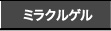 ミラクルゲル